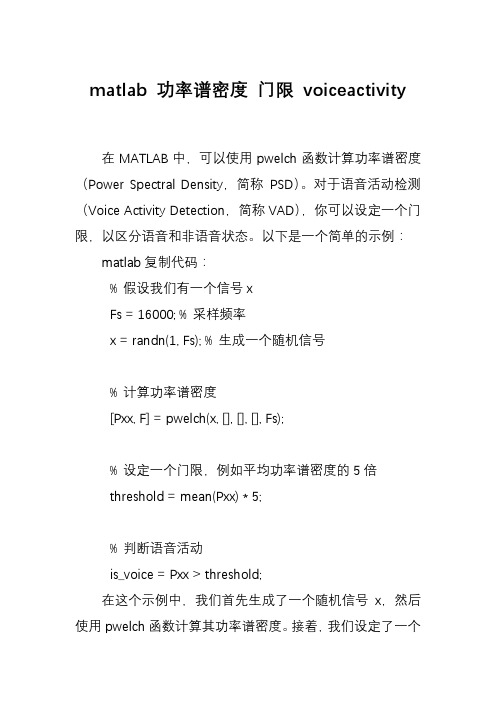 matlab 功率谱密度 门限 voiceactivity

在 MATLAB 中，可以使用 pwelch 函数计算功率谱密度（Power Spectral Density，简称 PSD）。对于语音活动检测（Voice Activity Detection，简称 VAD），你可以设定一个门限，以区分语音和非语音状态。以下是一个简单的示例：

matlab 复制代码：

% 假设我们有一个信号 x
Fs = 16000; % 采样频率
x = randn(1, Fs); % 生成一个随机信号

% 计算功率谱密度
[Pxx, F] = pwelch(x, [], [], [], Fs);

% 设定一个门限，例如平均功率谱密度的 5 倍
threshold = mean(Pxx) * 5;

% 判断语音活动
is_voice = Pxx > threshold;

在这个示例中，我们首先生成了一个随机信号 x，然后使用 pwelch 函数计算其功率谱密度。接着，我们设定了一个